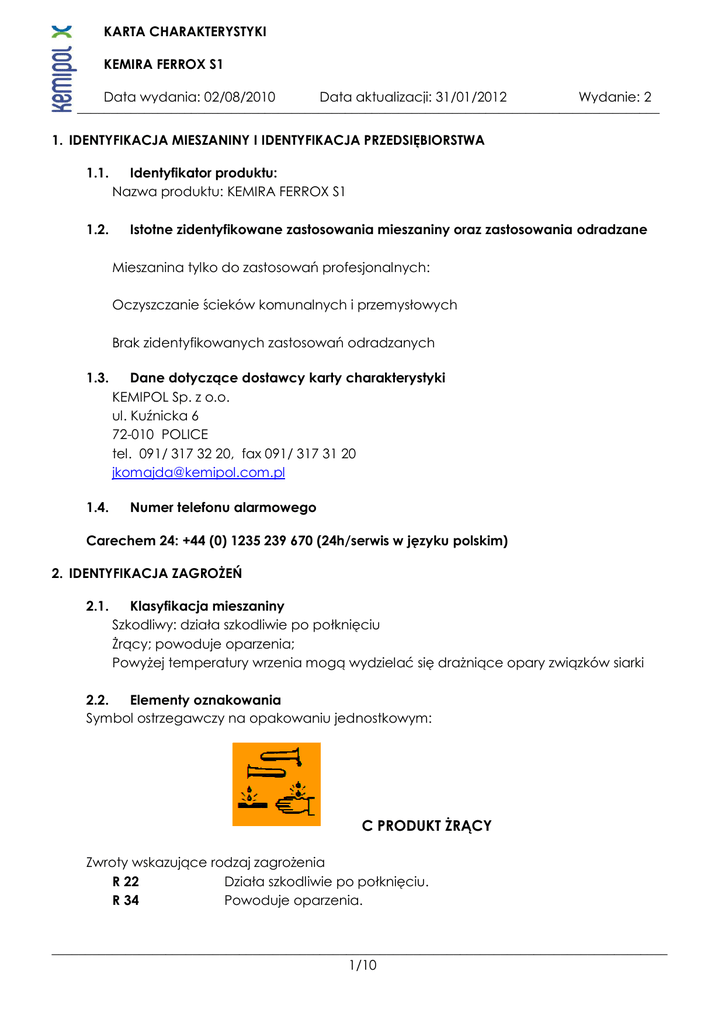 kemipol

KARTA CHARAKTERYSTYKI

KEMIRA FERROX S1

Data wydania: 02/08/2010 Data aktualizacji: 31/01/2012 Wydanie: 2

1. IDENTYFIKACJA MIESZANINY I IDENTYFIKACJA PRZEDSIĘBIORSTWA

1.1. Identyfikator produktu:
Nazwa produktu: KEMIRA FERROX S1

1.2. Istotne zidentyfikowane zastosowania mieszaniny oraz zastosowania odradzane

Mieszanina tylko do zastosowań profesjonalnych:

Oczyszczanie ścieków komunalnych i przemysłowych

Brak zidentyfikowanych zastosowań odradzanych

1.3. Dane dotyczące dostawcy karty charakterystyki
KEMIPOL Sp. z o.o.
ul. Kuźnicka 6
72-010 POLICE
tel. 091/ 317 32 20, fax 091/ 317 31 20
jkomajda@kemipol.com.pl

1.4. Numer telefonu alarmowego

Carechem 24: +44 (0) 1235 239 670 (24h/serwis w języku polskim)

2. IDENTYFIKACJA ZAGROŻEŃ

2.1. Klasyfikacja mieszaniny
Szkodliwy: działa szkodliwie po połknięciu
Żrący; powoduje oparzenia;
Powyżej temperatury wrzenia mogą wydzielać się drażniące opary związków siarki

2.2. Elementy oznakowania
Symbol ostrzegawczy na opakowaniu jednostkowym:

C PRODUKT ŻRĄCY

Zwroty wskazujące rodzaj zagrożenia
R 22 Działa szkodliwie po połknięciu.
R 34 Powoduje oparzenia.

1/10